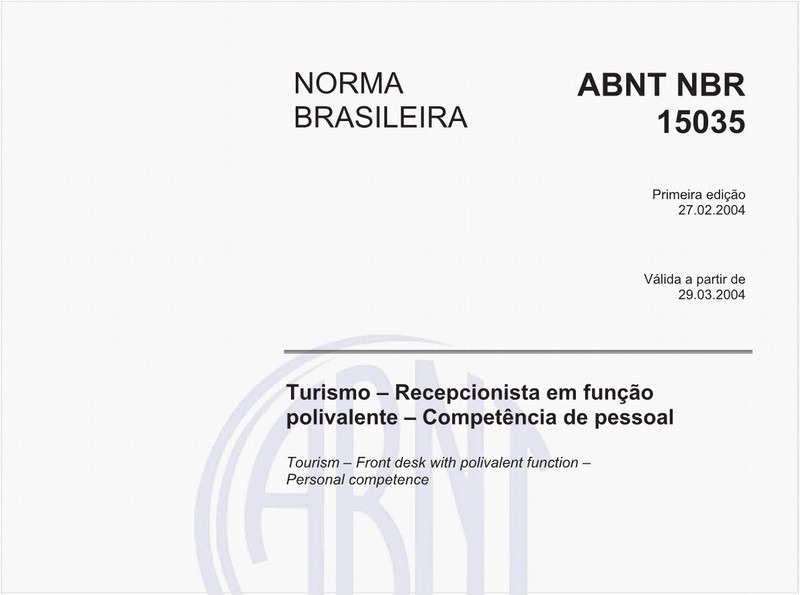 NORMA BRASILEIRA

ABNT NBR 15035

Primeira edição
27.02.2004

Válida a partir de
29.03.2004

Turismo – Recepcionista em função polivalente – Competência de pessoal

Tourism – Front desk with polivalent function – Personal competence

ABNT